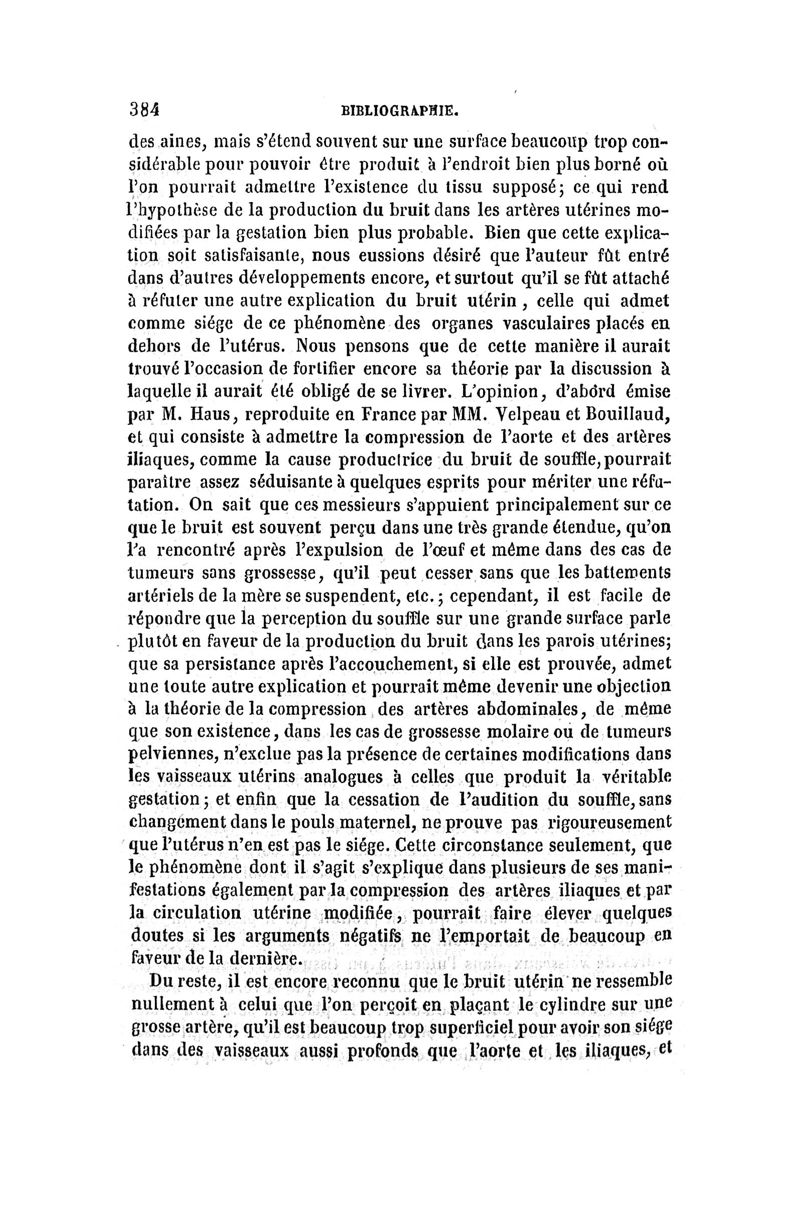 384 BIBLIOGRAPHIE.

des aines, mais s'étend souvent sur une surface beaucoup trop considérable pour pouvoir être produit à l'endroit bien plus borné où l'on pourrait admettre l'existence du tissu supposé; ce qui rend l'hypothèse de la production du bruit dans les artères utérines modifiées par la gestation bien plus probable. Bien que cette explication soit satisfaisante, nous eussions désiré que l'auteur fût entré dans d'autres développements encore, et surtout qu'il se fût attaché à réfuter une autre explication du bruit utérin, celle qui admet comme siége de ce phénomène des organes vasculaires placés en dehors de l'utérus. Nous pensons que de cette manière il aurait trouvé l'occasion de fortifier encore sa théorie par la discussion à laquelle il aurait été obligé de se livrer. L'opinion, d'abord émise par M. Haus, reproduite en France par MM. Velpeau et Bouillaud, et qui consiste à admettre la compression de l'aorte et des artères iliaques, comme la cause productrice du bruit de souffle, pourrait paraître assez séduisante à quelques esprits pour mériter une réfutation. On sait que ces messieurs s'appuient principalement sur ce que le bruit est souvent perçu dans une très grande étendue, qu'on l'a rencontré après l'expulsion de l'œuf et même dans des cas de tumeurs sans grossesse, qu'il peut cesser sans que les battements artériels de la mère se suspendent, etc.; cependant, il est facile de répondre que la perception du souffle sur une grande surface parle plutôt en faveur de la production du bruit dans les parois utérines; que sa persistance après l'accouchement, si elle est prouvée, admet une toute autre explication et pourrait même devenir une objection à la théorie de la compression des artères abdominales, de même que son existence, dans les cas de grossesse molaire ou de tumeurs pelviennes, n'exclue pas la présence de certaines modifications dans les vaisseaux utérins analogues à celles que produit la véritable gestation; et enfin que la cessation de l'audition du souffle, sans changement dans le pouls maternel, ne prouve pas rigoureusement que l'utérus n'en est pas le siége. Cette circonstance seulement, que le phénomène dont il s'agit s'explique dans plusieurs de ses manifestations également par la compression des artères iliaques et par la circulation utérine modifiée, pourrait faire élever quelques doutes si les arguments négatifs ne l'emportait de beaucoup en faveur de la dernière.

Du reste, il est encore reconnu que le bruit utérin ne ressemble nullement à celui que l'on perçoit en plaçant le cylindre sur une grosse artère, qu'il est beaucoup trop superficiel pour avoir son siége dans des vaisseaux aussi profonds que l'aorte et les iliaques, et